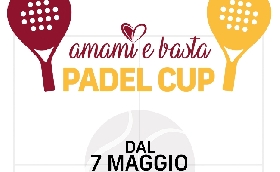 amami e basta
PADEL CUP

DAL
7 MAGGIO